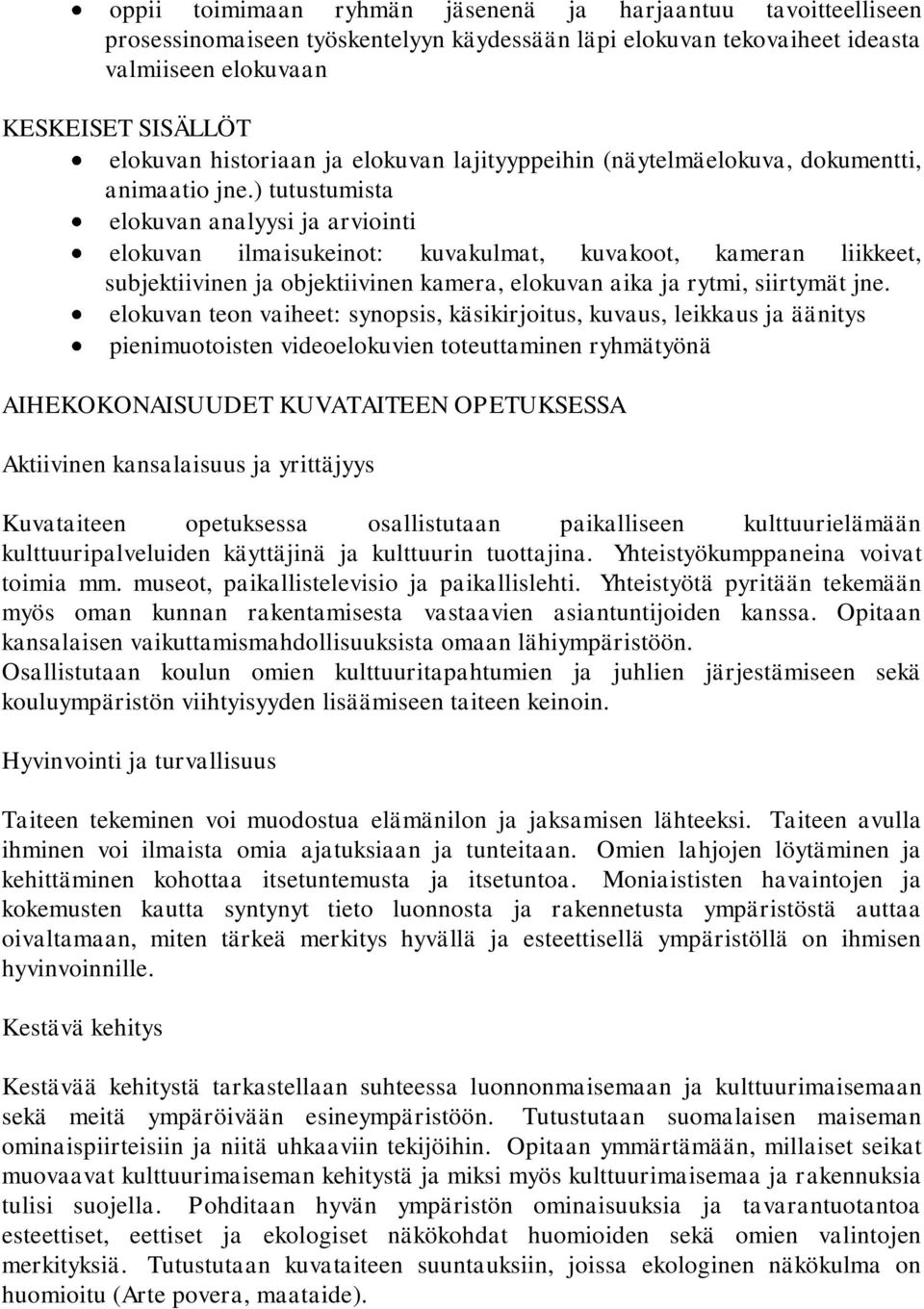 • oppii toimimaan ryhmän jäsenenä ja harjaantuu tavoitteelliseen prosessinomaiseen työskentelyyn käydessään läpi elokuvan tekovaiheet ideasta valmiiseen elokuvaan

KESKEISET SISÄLLÖT

• elokuvan historiaan ja elokuvan lajityyppeihin (näytelmäelokuva, dokumentti, animaatio jne.) tutustumista
• elokuvan analyysi ja arviointi
• elokuvan ilmaisukeinot: kuvakulmat, kuvakoot, kameran liikkeet, subjektiivinen ja objektiivinen kamera, elokuvan aika ja rytmi, siirtymät jne.
• elokuvan teon vaiheet: synopsis, käsikirjoitus, kuvaus, leikkaus ja äänitys
• pienimuotoisten videoelokuvien toteuttaminen ryhmätyönä

AIHEKOKONAISUUDET KUVATAITEEN OPETUKSESSA

Aktiivinen kansalaisuus ja yrittäjyys

Kuvataiteen opetuksessa osallistutaan paikalliseen kulttuurielämään kulttuuripalveluiden käyttäjinä ja kulttuurin tuottajina. Yhteistyökumppaneina voivat toimia mm. museot, paikallistelevisio ja paikallislehti. Yhteistyötä pyritään tekemään myös oman kunnan rakentamisesta vastaavien asiantuntijoiden kanssa. Opitaan kansalaisen vaikuttamismahdollisuuksista omaan lähiympäristöön. Osallistutaan koulun omien kulttuuritapahtumien ja juhlien järjestämiseen sekä kouluympäristön viihtyisyyden lisäämiseen taiteen keinoin.

Hyvinvointi ja turvallisuus

Taiteen tekeminen voi muodostua elämänilon ja jaksamisen lähteeksi. Taiteen avulla ihminen voi ilmaista omia ajatuksiaan ja tunteitaan. Omien lahjojen löytäminen ja kehittäminen kohottaa itsetuntemusta ja itsetuntoa. Moniaististen havaintojen ja kokemusten kautta syntynyt tieto luonnosta ja rakennetusta ympäristöstä auttaa oivaltamaan, miten tärkeä merkitys hyvällä ja esteettisellä ympäristöllä on ihmisen hyvinvoinnille.

Kestävä kehitys

Kestävää kehitystä tarkastellaan suhteessa luonnonmaisemaan ja kulttuurimaisemaan sekä meitä ympäröivään esineympäristöön. Tutustutaan suomalaisen maiseman ominaispiirteisiin ja niitä uhkaaviin tekijöihin. Opitaan ymmärtämään, millaiset seikat muovaavat kulttuurimaiseman kehitystä ja miksi myös kulttuurimaisemaa ja rakennuksia tulisi suojella. Pohditaan hyvän ympäristön ominaisuuksia ja tavarantuotantoa esteettiset, eettiset ja ekologiset näkökohdat huomioiden sekä omien valintojen merkityksiä. Tutustutaan kuvataiteen suuntauksiin, joissa ekologinen näkökulma on huomioitu (Arte povera, maataide).